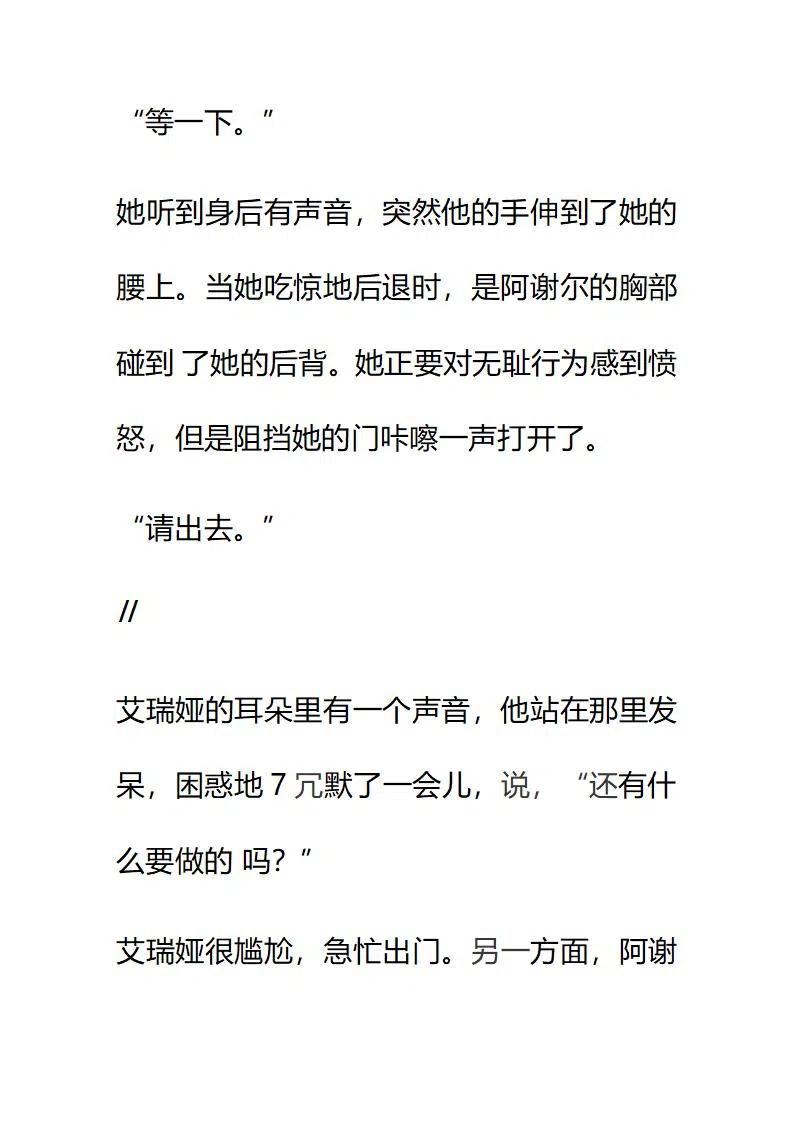 “等一下。”

她听到身后有声音，突然他的手伸到了她的腰上。当她吃惊地后退时，是阿谢尔的胸部碰到 了她的后背。她正要对无耻行为感到愤怒，但是阻挡她的门咔嚓一声打开了。

“请出去。”

//

艾瑞娅的耳朵里有一个声音，他站在那里发呆，困惑地 7 冗默了一会儿，说，“还有什么要做的 吗？”

艾瑞娅很尴尬，急忙出门。另一方面，阿谢